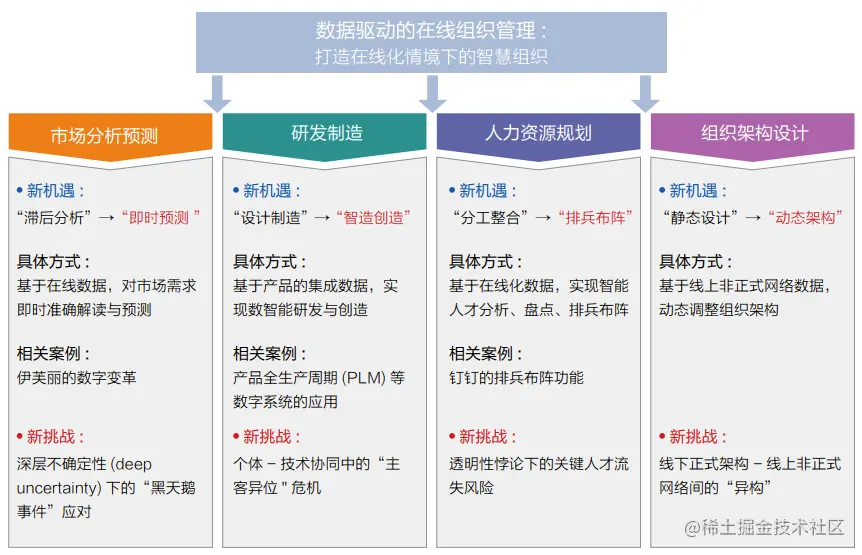 数据驱动的在线组织管理：
打造在线化情境下的智慧组织

市场分析预测

• 新机遇：
“滞后分析”→“即时预测 ”

具体方式：
基于在线数据，对市场需求即时准确解读与预测

相关案例：
伊芙丽的数字变革

• 新挑战：
深层不确定性 (deep uncertainty) 下的“黑天鹅事件”应对

研发制造

• 新机遇：
“设计制造”→“智造创造”

具体方式：
基于产品的集成数据，实现数智能研发与创造

相关案例：
产品全生产周期 (PLM) 等数字系统的应用

• 新挑战：
个体 – 技术协同中的“主客异位 ”危机

人力资源规划

• 新机遇：
“分工整合”→“排兵布阵”

具体方式：
基于在线化数据，实现智能人才分析、盘点、排兵布阵

相关案例：
钉钉的排兵布阵功能

• 新挑战：
透明性悖论下的关键人才流失风险

组织架构设计

• 新机遇：
“静态设计”→“动态架构”

具体方式：
基于线上非正式网络数据，动态调整组织架构

• 新挑战：
线下正式架构 – 线上非正式网络间的“异构”

@稀土掘金技术社区